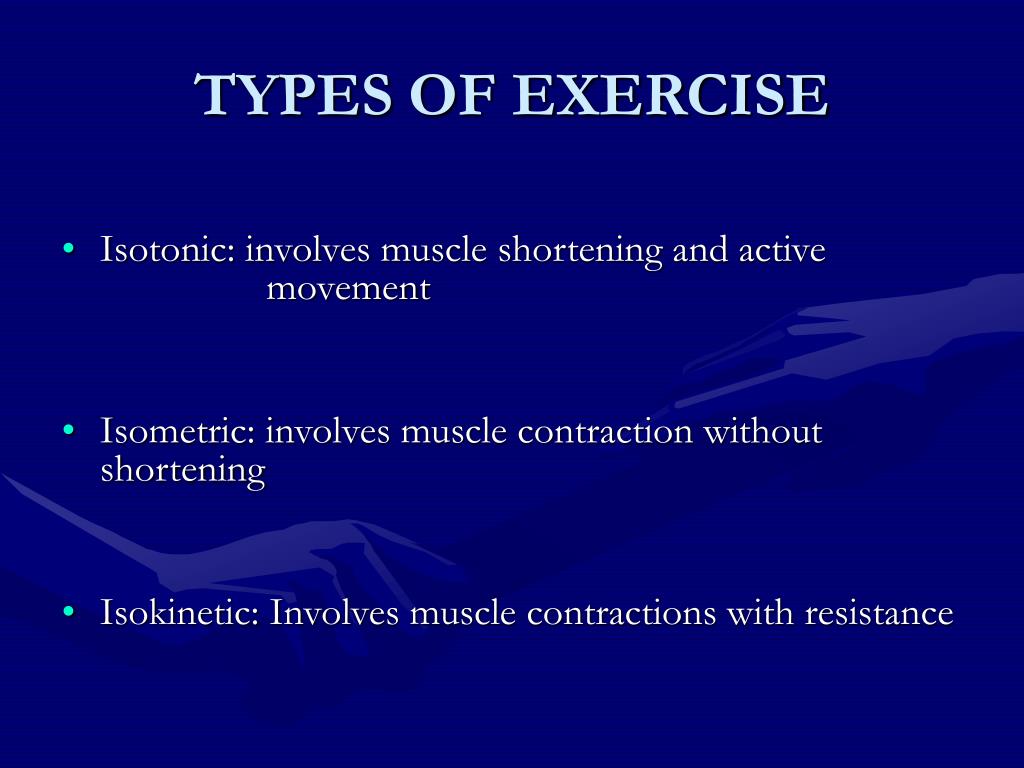 TYPES OF EXERCISE

• Isotonic: involves muscle shortening and active movement

• Isometric: involves muscle contraction without shortening

• Isokinetic: Involves muscle contractions with resistance